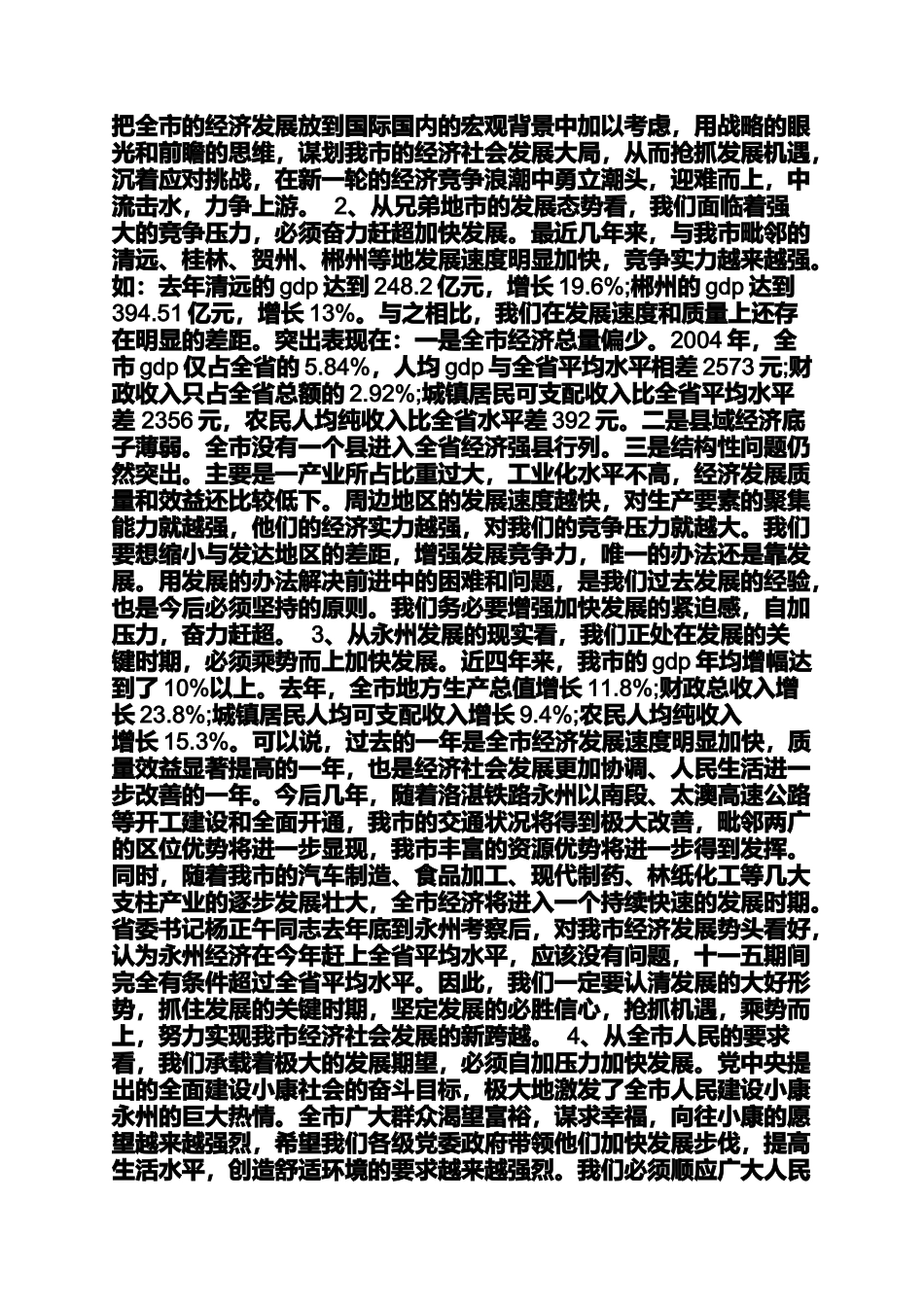 把全市的经济发展放到国际国内的宏观背景中加以考虑，用战略的眼光和前瞻的思维，谋划我市的经济社会发展大局，从而抢抓发展机遇，沉着应对挑战，在新一轮的经济竞争浪潮中勇立潮头，迎难而上，中流击水，力争上游。 2、从兄弟地市的发展态势看，我们面临着强大的竞争压力，必须奋力赶超加快发展。最近几年来，与我市毗邻的清远、桂林、贺州、郴州等地发展速度明显加快，竞争实力越来越强。如：去年清远的 gdp 达到 248.2 亿元，增长 19.6%;郴州的 gdp 达到 394.51 亿元，增长 13%。与之相比，我们在发展速度和质量上还存在明显的差距。突出表现在：一是全市经济总量偏少。2004 年，全市 gdp 仅占全省的 5.84%，人均 gdp 与全省平均水平相差 2573 元;财政收入只占全省总额的 2.92%;城镇居民可支配收入比全省平均水平差 2356 元，农民人均纯收入比全省水平差 392 元。二是县域经济底子薄弱。全市没有一个县进入全省经济强县行列。三是结构性问题仍然突出。主要是一产业所占比重过大，工业化水平不高，经济发展质量和效益还比较低下。周边地区的发展速度越快，对生产要素的聚集能力就越强，他们的经济实力越强，对我们的竞争压力就越大。我们要想缩小与发达地区的差距，增强发展竞争力，唯一的办法还是靠发展。用发展的办法解决前进中的困难和问题，是我们过去发展的经验，也是今后必须坚持的原则。我们务必要增强加快发展的紧迫感，自加压力，奋力赶超。 3、从永州发展的现实看，我们正处在发展的关键时期，必须乘势而上加快发展。近四年来，我市的 gdp 年均增幅达到了 10%以上。去年，全市地方生产总值增长 11.8%;财政总收入增长 23.8%;城镇居民人均可支配收入增长 9.4%;农民人均纯收入增长 15.3%。可以说，过去的一年是全市经济发展速度明显加快，质量效益显著提高的一年，也是经济社会发展更加协调、人民生活进一步改善的一年。今后几年，随着洛湛铁路永州以南段、太澳高速公路等开工建设和全面开通，我市的交通状况将得到极大改善，毗邻两广的区位优势将进一步显现，我市丰富的资源优势将进一步得到发挥。同时，随着我市的汽车制造、食品加工、现代制药、林纸化工等几大支柱产业的逐步发展壮大，全市经济将进入一个持续快速的发展时期。省委书记杨正午同志去年底到永州考察后，对我市经济发展势头看好，认为永州经济在今年赶上全省平均水平，应该没有问题，十一五期间完全有条件超过全省平均水平。因此，我们一定要认清发展的大好形势，抓住发展的关键时期，坚定发展的必胜信心，抢抓机遇，乘势而上，努力实现我市经济社会发展的新跨越。 4、从全市人民的要求看，我们承载着极大的发展期望，必须自加压力加快发展。党中央提出的全面建设小康社会的奋斗目标，极大地激发了全市人民建设小康永州的巨大热情。全市广大群众渴望富裕，谋求幸福，向往小康的愿望越来越强烈，希望我们各级党委政府带领他们加快发展步伐，提高生活水平，创造舒适环境的要求越来越强烈。我们必须顺应广大人民